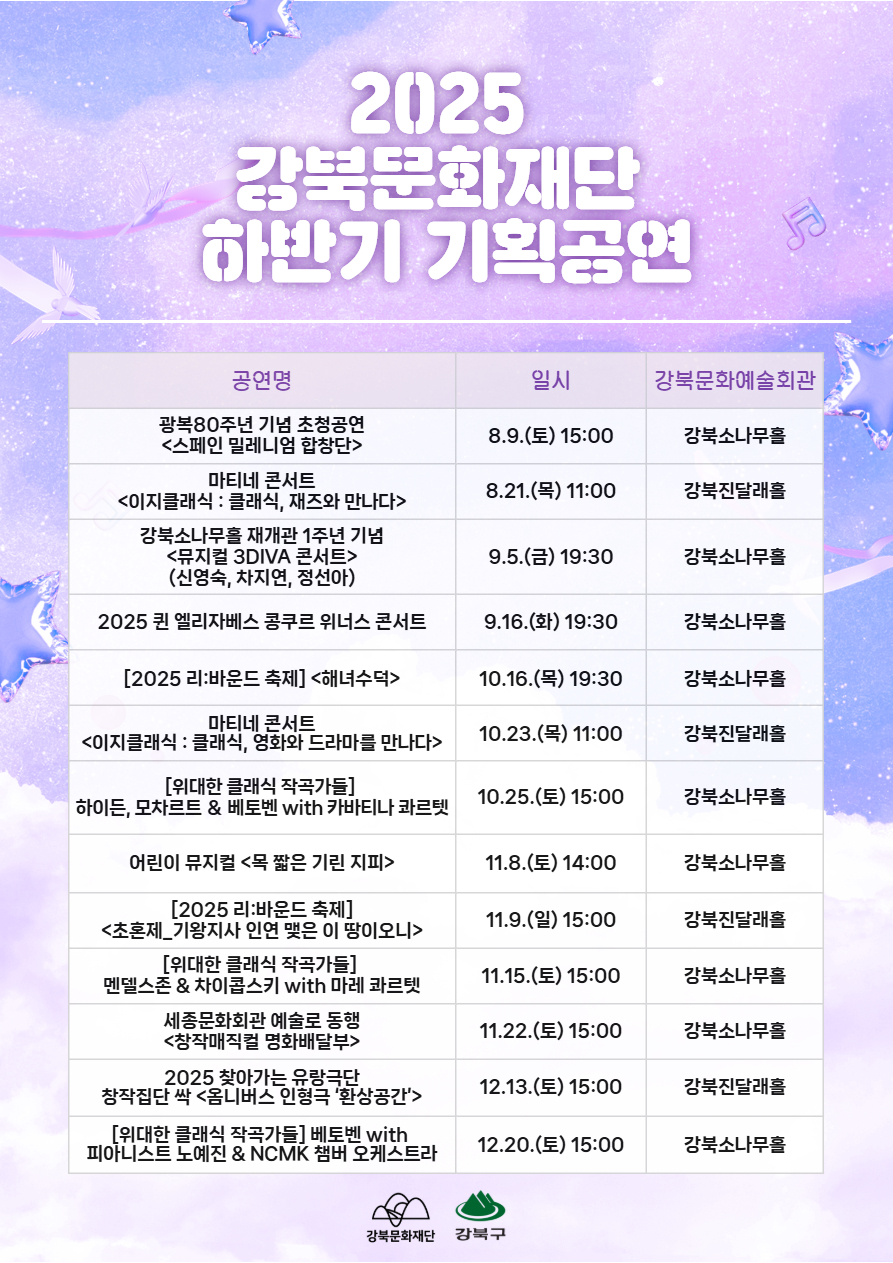 2025
강북문화재단
하반기 기획공연

| 공연명 | 일시 | 강북문화예술회관 |
|---|---|---|
| 광복80주년 기념 초청공연 <스페인 밀레니엄 합창단> | 8.9.(토) 15:00 | 강북소나무홀 |
| 마티네 콘서트 <이지클래식 : 클래식, 재즈와 만나다> | 8.21.(목) 11:00 | 강북진달래홀 |
| 강북소나무홀 재개관 1주년 기념 <뮤지컬 3DIVA 콘서트> (신영숙, 차지연, 정선아) | 9.5.(금) 19:30 | 강북소나무홀 |
| 2025 퀸 엘리자베스 콩쿠르 위너스 콘서트 | 9.16.(화) 19:30 | 강북소나무홀 |
| [2025 리:바운드 축제] <해녀수덕> | 10.16.(목) 19:30 | 강북소나무홀 |
| 마티네 콘서트 <이지클래식 : 클래식, 영화와 드라마를 만나다> | 10.23.(목) 11:00 | 강북진달래홀 |
| [위대한 클래식 작곡가들] 하이든, 모차르트 & 베토벤 with 카바티나 콰르텟 | 10.25.(토) 15:00 | 강북소나무홀 |
| 어린이 뮤지컬 <목 짧은 기린 지피> | 11.8.(토) 14:00 | 강북소나무홀 |
| [2025 리:바운드 축제] <초혼제_기왕지사 인연 맺은 이 땅이오니> | 11.9.(일) 15:00 | 강북진달래홀 |
| [위대한 클래식 작곡가들] 멘델스존 & 차이콥스키 with 마레 콰르텟 | 11.15.(토) 15:00 | 강북소나무홀 |
| 세종문화회관 예술로 동행 <창작매직컬 명화배달부> | 11.22.(토) 15:00 | 강북소나무홀 |
| 2025 찾아가는 유랑극단 창작집단 싹 <옴니버스 인형극 '환상공간'> | 12.13.(토) 15:00 | 강북진달래홀 |
| [위대한 클래식 작곡가들] 베토벤 with 피아니스트 노예진 & NCMK 챔버 오케스트라 | 12.20.(토) 15:00 | 강북소나무홀 |

강북문화재단 강북구